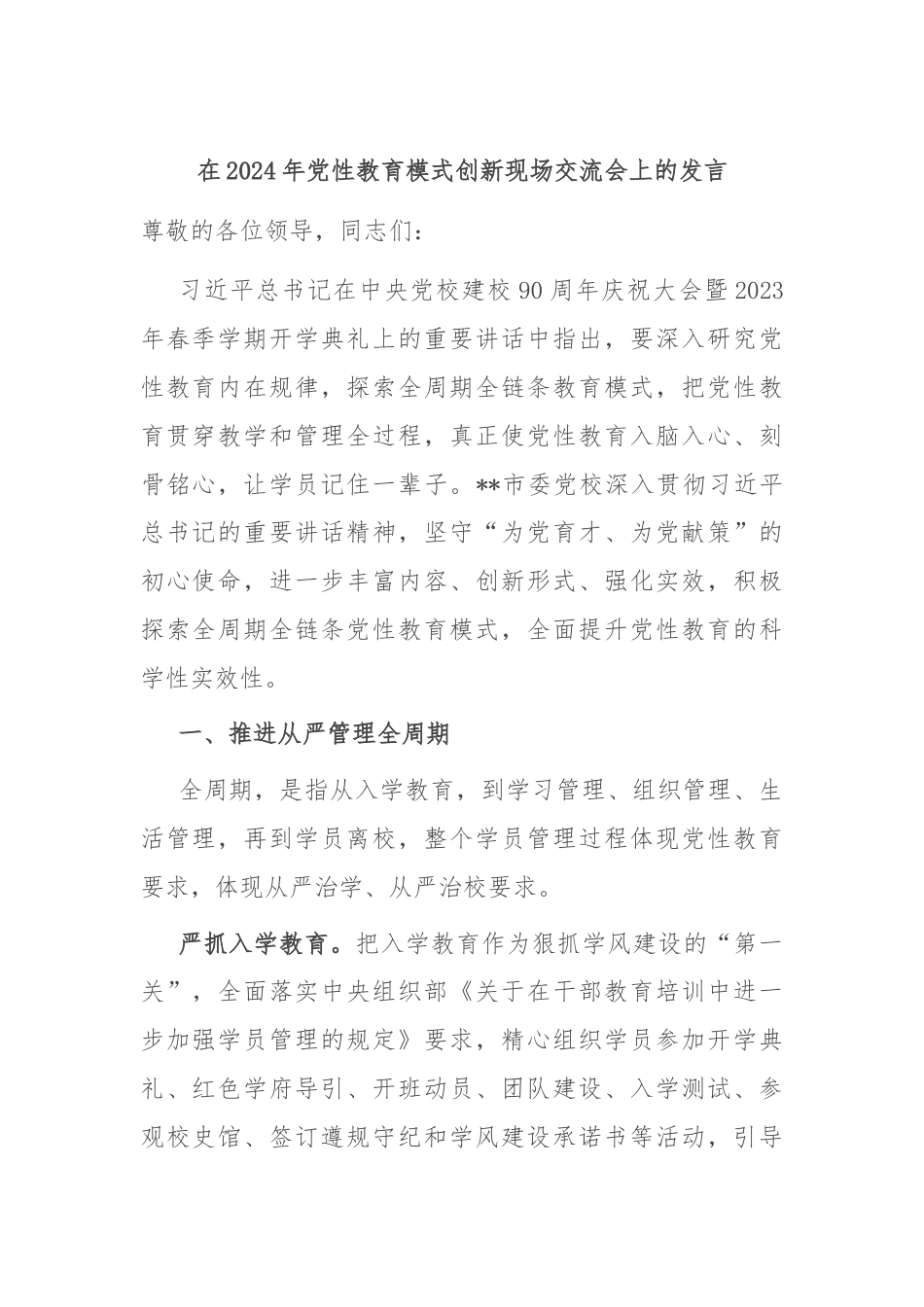 在2024年党性教育模式创新现场交流会上的发言

尊敬的各位领导，同志们：

习近平总书记在中央党校建校90周年庆祝大会暨2023年春季学期开学典礼上的重要讲话中指出，要深入研究党性教育内在规律，探索全周期全链条教育模式，把党性教育贯穿教学和管理全过程，真正使党性教育入脑入心、刻骨铭心，让学员记住一辈子。**市委党校深入贯彻习近平总书记的重要讲话精神，坚守“为党育才、为党献策”的初心使命，进一步丰富内容、创新形式、强化实效，积极探索全周期全链条党性教育模式，全面提升党性教育的科学性实效性。

一、推进从严管理全周期

全周期，是指从入学教育，到学习管理、组织管理、生活管理，再到学员离校，整个学员管理过程体现党性教育要求，体现从严治学、从严治校要求。

严抓入学教育。把入学教育作为狠抓学风建设的“第一关”，全面落实中央组织部《关于在干部教育培训中进一步加强学员管理的规定》要求，精心组织学员参加开学典礼、红色学府导引、开班动员、团队建设、入学测试、参观校史馆、签订遵规守纪和学风建设承诺书等活动，引导